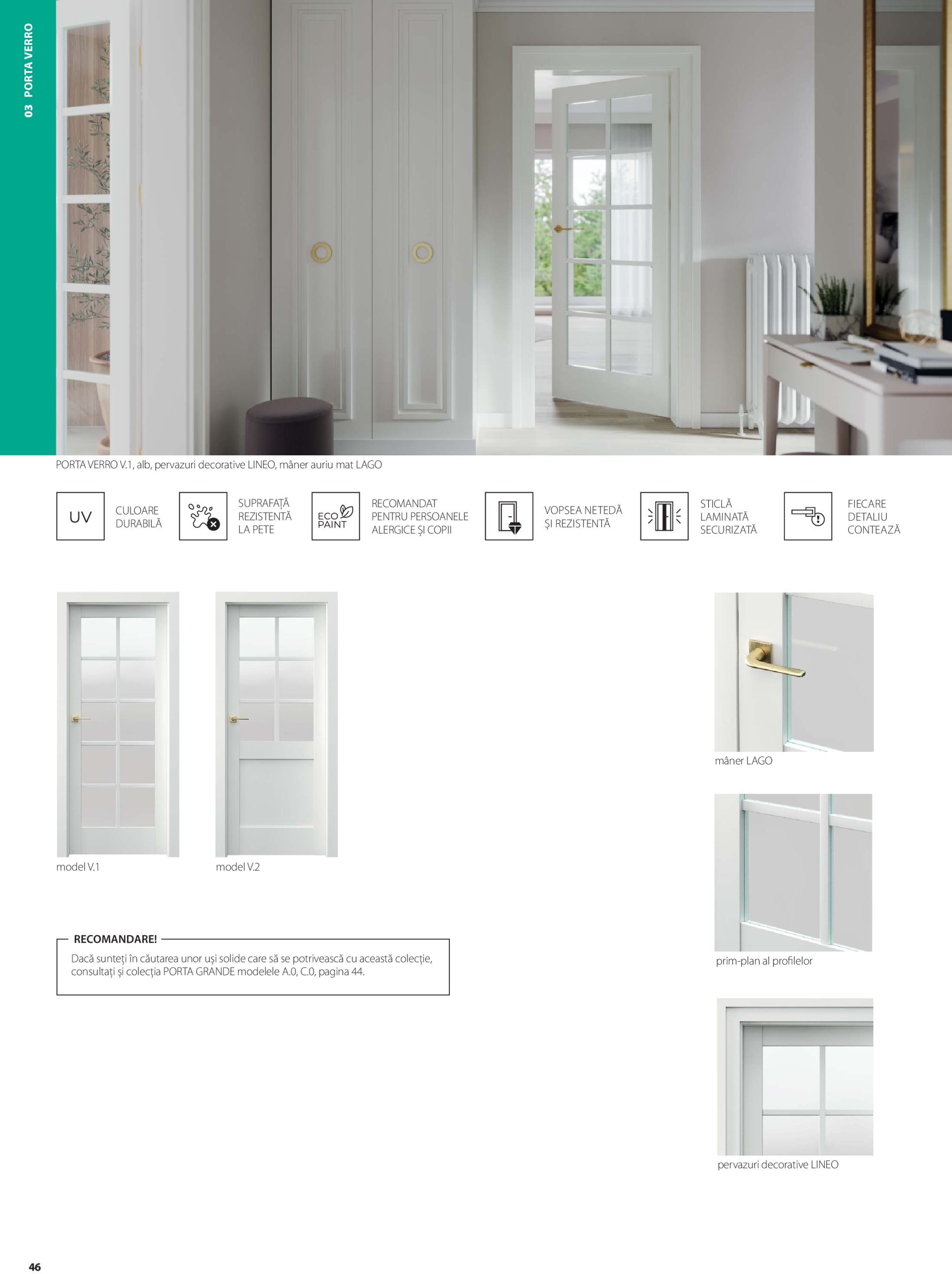 03 PORTA VERRO

PORTA VERRO V.1, alb, pervazuri decorative LINEO, mâner auriu mat LAGO

UV

CULOARE DURABILĂ

SUPRAFAȚĂ REZISTENTĂ LA PETE

ECO PAINT

RECOMANDAT PENTRU PERSOANELE ALERGICE ȘI COPII

VOPSEA NETEDĂ ȘI REZISTENTĂ

STICLĂ LAMINATĂ SECURIZATĂ

FIECARE DETALIU CONTEAZĂ

model V.1

model V.2

mâner LAGO

prim-plan al profilelor

pervazuri decorative LINEO

RECOMANDARE!

Dacă sunteți în căutarea unor uși solide care să se potrivească cu această colecție, consultați și colecția PORTA GRANDE modelele A.0, C.0, pagina 44.

46